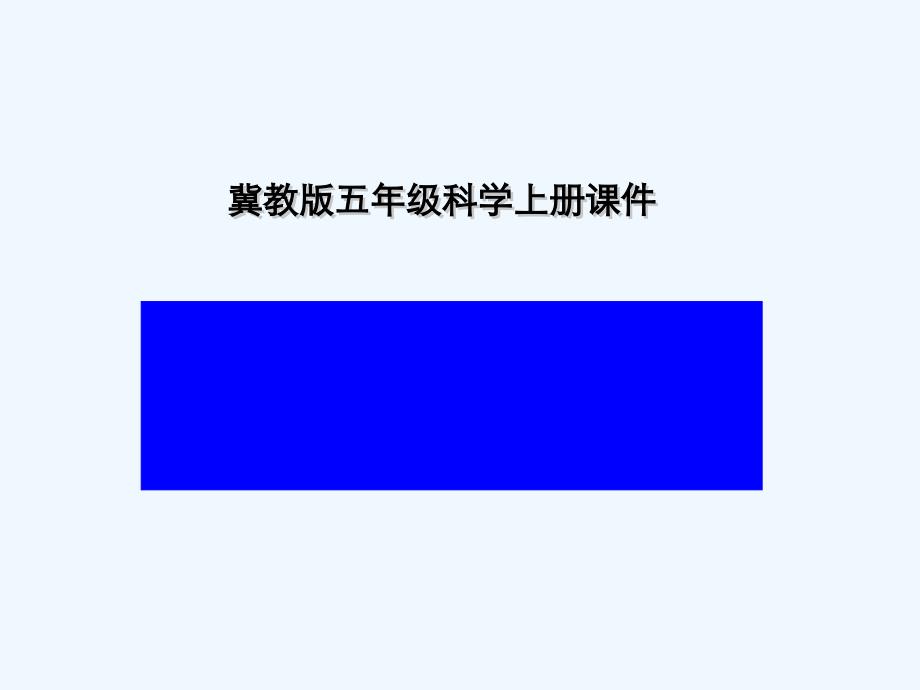 冀教版五年级科学上册课件